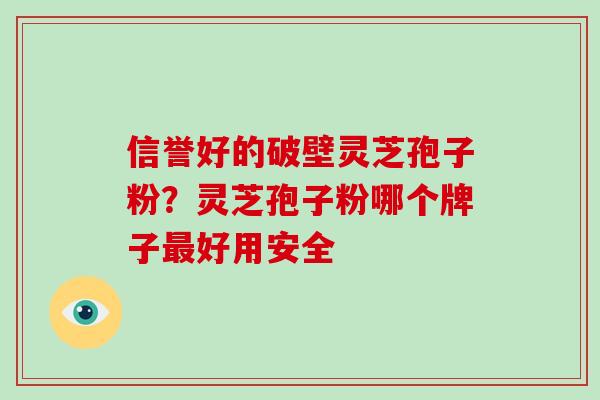 信誉好的破壁灵芝孢子粉？灵芝孢子粉哪个牌子最好用安全